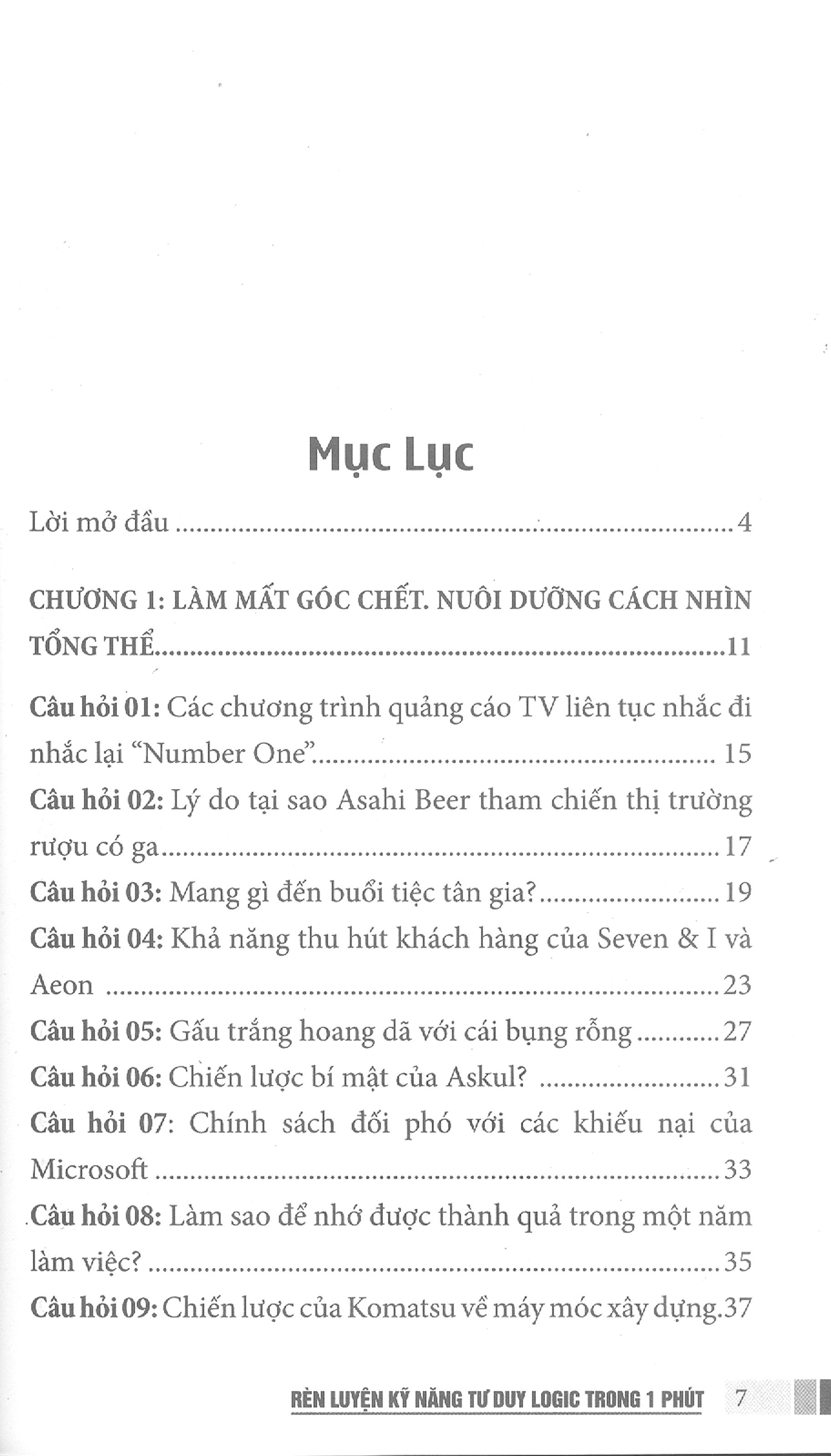 Mục Lục

Lời mở đầu 4

CHƯƠNG 1: LÀM MẤT GÓC CHẾT. NUÔI DƯỠNG CÁCH NHÌN TỔNG THỂ 11

Câu hỏi 01: Các chương trình quảng cáo TV liên tục nhắc đi nhắc lại "Number One" 15

Câu hỏi 02: Lý do tại sao Asahi Beer tham chiến thị trường rượu có ga 17

Câu hỏi 03: Mang gì đến buổi tiệc tân gia? 19

Câu hỏi 04: Khả năng thu hút khách hàng của Seven & I và Aeon 23

Câu hỏi 05: Gấu trắng hoang dã với cái bụng rỗng 27

Câu hỏi 06: Chiến lược bí mật của Askul? 31

Câu hỏi 07: Chính sách đối phó với các khiếu nại của Microsoft 33

Câu hỏi 08: Làm sao để nhớ được thành quả trong một năm làm việc? 35

Câu hỏi 09: Chiến lược của Komatsu về máy móc xây dựng.37

RÈN LUYỆN KỸ NĂNG TƯ DUY LOGIC TRONG 1 PHÚT 7